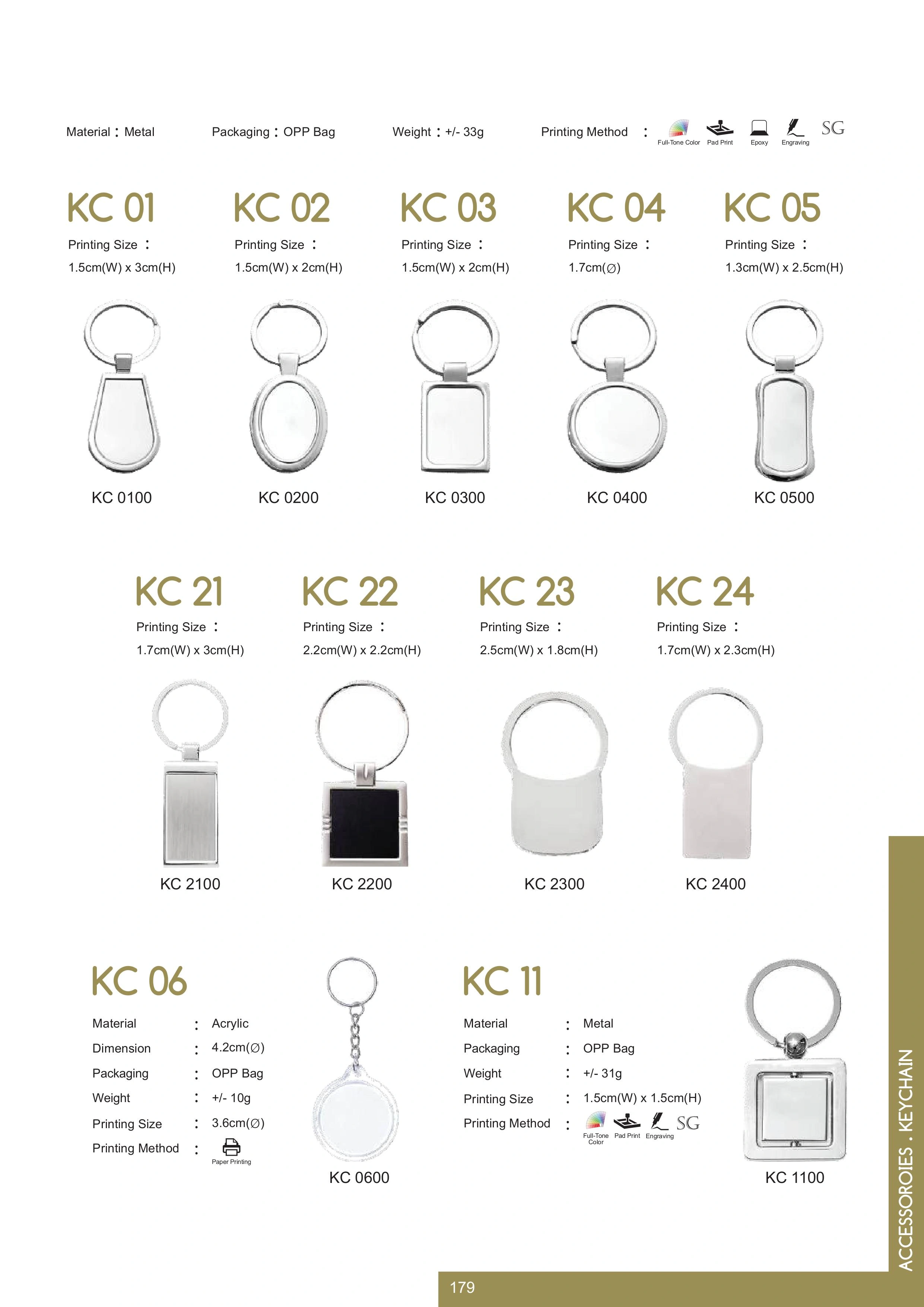 Material : Metal

Packaging : OPP Bag

Weight : +/- 33g

Printing Method :

Full-Tone Color Pad Print Epoxy Engraving SG

KC 01

Printing Size :

1.5cm(W) x 3cm(H)

KC 0100

KC 02

Printing Size :

1.5cm(W) x 2cm(H)

KC 0200

KC 03

Printing Size :

1.5cm(W) x 2cm(H)

KC 0300

KC 04

Printing Size :

1.7cm(∅)

KC 0400

KC 05

Printing Size :

1.3cm(W) x 2.5cm(H)

KC 0500

KC 21

Printing Size :

1.7cm(W) x 3cm(H)

KC 2100

KC 22

Printing Size :

2.2cm(W) x 2.2cm(H)

KC 2200

KC 23

Printing Size :

2.5cm(W) x 1.8cm(H)

KC 2300

KC 24

Printing Size :

1.7cm(W) x 2.3cm(H)

KC 2400

KC 06

Material : Acrylic
Dimension : 4.2cm(∅)
Packaging : OPP Bag
Weight : +/- 10g
Printing Size : 3.6cm(∅)
Printing Method : Paper Printing

KC 0600

KC 11

Material : Metal
Packaging : OPP Bag
Weight : +/- 31g
Printing Size : 1.5cm(W) x 1.5cm(H)
Printing Method : Full-Tone Color Pad Print Engraving SG

KC 1100

ACCESSOROIES . KEYCHAIN

179